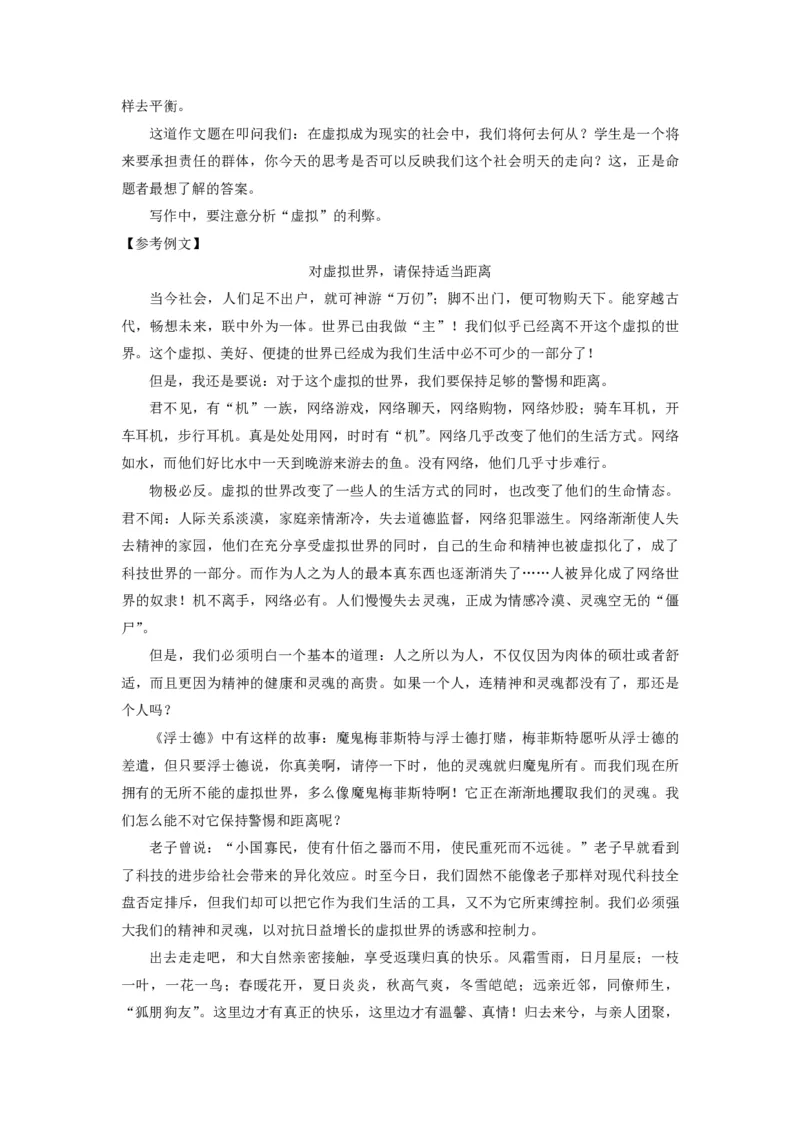 样去平衡。

这道作文题在叩问我们：在虚拟成为现实的社会中，我们将何去何从？学生是一个将来要承担责任的群体，你今天的思考是否可以反映我们这个社会明天的走向？这，正是命题者最想了解的答案。

写作中，要注意分析“虚拟”的利弊。

【参考例文】

对虚拟世界，请保持适当距离

当今社会，人们足不出户，就可神游“万仞”；脚不出门，便可物购天下。能穿越古代，畅想未来，联中外为一体。世界已由我做“主”！我们似乎已经离不开这个虚拟的世界。这个虚拟、美好、便捷的世界已经成为我们生活中必不可少的一部分了！

但是，我还是要说：对于这个虚拟的世界，我们要保持足够的警惕和距离。

君不见，有“机”一族，网络游戏，网络聊天，网络购物，网络炒股；骑车耳机，开车耳机，步行耳机。真是处处用网，时时有“机”。网络几乎改变了他们的生活方式。网络如水，而他们好比水中一天到晚游来游去的鱼。没有网络，他们几乎寸步难行。

物极必反。虚拟的世界改变了一些人的生活方式的同时，也改变了他们的生命情态。君不闻：人际关系淡漠，家庭亲情渐冷，失去道德监督，网络犯罪滋生。网络渐渐使人失去精神的家园，他们在充分享受虚拟世界的同时，自己的生命和精神也被虚拟化了，成了科技世界的一部分。而作为人之为人的最本真东西也逐渐消失了……人被异化成了网络世界的奴隶！机不离手，网络必有。人们慢慢失去灵魂，正成为情感冷漠、灵魂空无的“僵尸”。

但是，我们必须明白一个基本的道理：人之所以为人，不仅仅因为肉体的硕壮或者舒适，而且更因为精神的健康和灵魂的高贵。如果一个人，连精神和灵魂都没有了，那还是个人吗？

《浮士德》中有这样的故事：魔鬼梅菲斯特与浮士德打赌，梅菲斯特愿听从浮士德的差遣，但只要浮士德说，你真美啊，请停一下时，他的灵魂就归魔鬼所有。而我们现在所拥有的无所不能的虚拟世界，多么像魔鬼梅菲斯特啊！它正在渐渐地攫取我们的灵魂。我们怎么能不对它保持警惕和距离呢？

老子曾说：“小国寡民，使有什佰之器而不用，使民重死而不远徙。”老子早就看到了科技的进步给社会带来的异化效应。时至今日，我们固然不能像老子那样对现代科技全盘否定排斥，但我们却可以把它作为我们生活的工具，又不为它所束缚控制。我们必须强大我们的精神和灵魂，以对抗日益增长的虚拟世界的诱惑和控制力。

出去走走吧，和大自然亲密接触，享受返璞归真的快乐。风霜雪雨，日月星辰；一枝一叶，一花一鸟；春暖花开，夏日炎炎，秋高气爽，冬雪皑皑；远亲近邻，同僚师生，“狐朋狗友”。这里边才有真正的快乐，这里边才有温馨、真情！归去来兮，与亲人团聚，